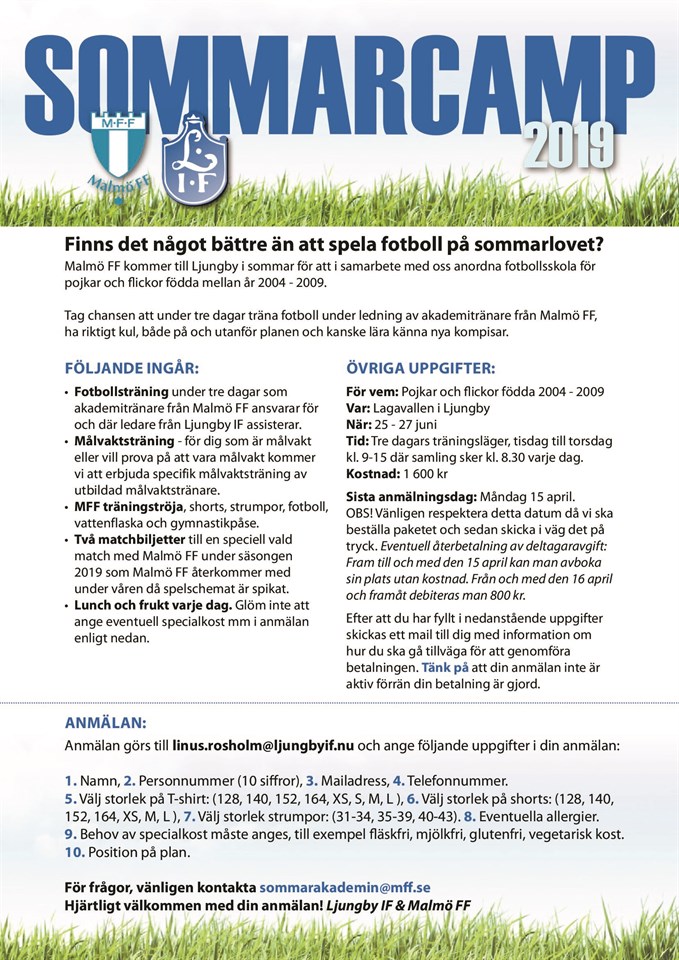 SOMMARCAMP
2019

M·F·F
Malmö FF

L I·F

Finns det något bättre än att spela fotboll på sommarlovet?
Malmö FF kommer till Ljungby i sommar för att i samarbete med oss anordna fotbollsskola för pojkar och flickor födda mellan år 2004 - 2009.

Tag chansen att under tre dagar träna fotboll under ledning av akademitränare från Malmö FF, ha riktigt kul, både på och utanför planen och kanske lära känna nya kompisar.

FÖLJANDE INGÅR:
• Fotbollsträning under tre dagar som akademitränare från Malmö FF ansvarar för och där ledare från Ljungby IF assisterar.
• Målvaktsträning - för dig som är målvakt eller vill prova på att vara målvakt kommer vi att erbjuda specifik målvaktsträning av utbildad målvaktstränare.
• MFF träningströja, shorts, strumpor, fotboll, vattenflaska och gymnastikpåse.
• Två matchbiljetter till en speciell vald match med Malmö FF under säsongen 2019 som Malmö FF återkommer med under våren då spelschemat är spikat.
• Lunch och frukt varje dag. Glöm inte att ange eventuell specialkost mm i anmälan enligt nedan.

ÖVRIGA UPPGIFTER:
För vem: Pojkar och flickor födda 2004 - 2009
Var: Lagavallen i Ljungby
När: 25 - 27 juni
Tid: Tre dagars träningsläger, tisdag till torsdag kl. 9-15 där samling sker kl. 8.30 varje dag.
Kostnad: 1 600 kr

Sista anmälningsdag: Måndag 15 april. OBS! Vänligen respektera detta datum då vi ska beställa paketet och sedan skicka i väg det på tryck. Eventuell återbetalning av deltagaravgift: Fram till och med den 15 april kan man avboka sin plats utan kostnad. Från och med den 16 april och framåt debiteras man 800 kr.

Efter att du har fyllt i nedanstående uppgifter skickas ett mail till dig med information om hur du ska gå tillväga för att genomföra betalningen. Tänk på att din anmälan inte är aktiv förrän din betalning är gjord.

ANMÄLAN:
Anmälan görs till linus.rosholm@ljungbyif.nu och ange följande uppgifter i din anmälan:

1. Namn, 2. Personnummer (10 siffror), 3. Mailadress, 4. Telefonnummer.
5. Välj storlek på T-shirt: (128, 140, 152, 164, XS, S, M, L ), 6. Välj storlek på shorts: (128, 140, 152, 164, XS, M, L ), 7. Välj storlek strumpor: (31-34, 35-39, 40-43). 8. Eventuella allergier.
9. Behov av specialkost måste anges, till exempel fläskfri, mjölkfri, glutenfri, vegetarisk kost.
10. Position på plan.

För frågor, vänligen kontakta sommarakademin@mff.se
Hjärtligt välkommen med din anmälan! Ljungby IF & Malmö FF